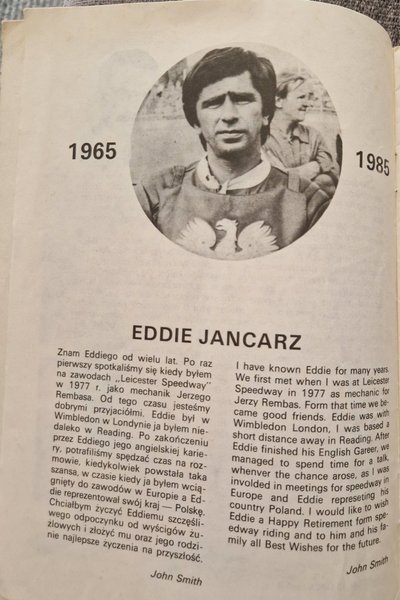 1965

1985

EDDIE JANCARZ

Znam Eddiego od wielu lat. Po raz pierwszy spotkaliśmy się kiedy byłem na zawodach „Leicester Speedway" w 1977 r. jako mechanik Jerzego Rembasa. Od tego czasu jesteśmy dobrymi przyjaciółmi. Eddie był w Wimbledon w Londynie ja byłem niedaleko w Reading. Po zakończeniu przez Eddiego jego angielskiej kariery, potrafiliśmy spędzać czas na rozmowie, kiedykolwiek powstała taka szansa, w czasie kiedy ja byłem wciągnięty do zawodów w Europie a Eddie reprezentował swój kraj — Polskę. Chciałbym życzyć Eddiemu szczęśliwego odpoczynku od wyścigów żużlowych i złożyć mu oraz jego rodzinie najlepsze życzenia na przyszłość.

John Smith

I have known Eddie for many years. We first met when I was at Leicester Speedway in 1977 as mechanic for Jerzy Rembas. Form that time we became good friends. Eddie was with Wimbledon London, I was based a short distance away in Reading. After Eddie finished his English Gareer, we managed to spend time for a talk, whenver the chance arose, as I was involded in meetings for speedway in Europe and Eddie represeting his country Poland. I would like to wish Eddie a Happy Retirement form speedway riding and to him and his family all Best Wishes for the future.

John Smith